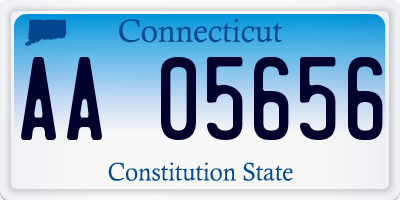 Connecticut

AA 05656

Constitution State